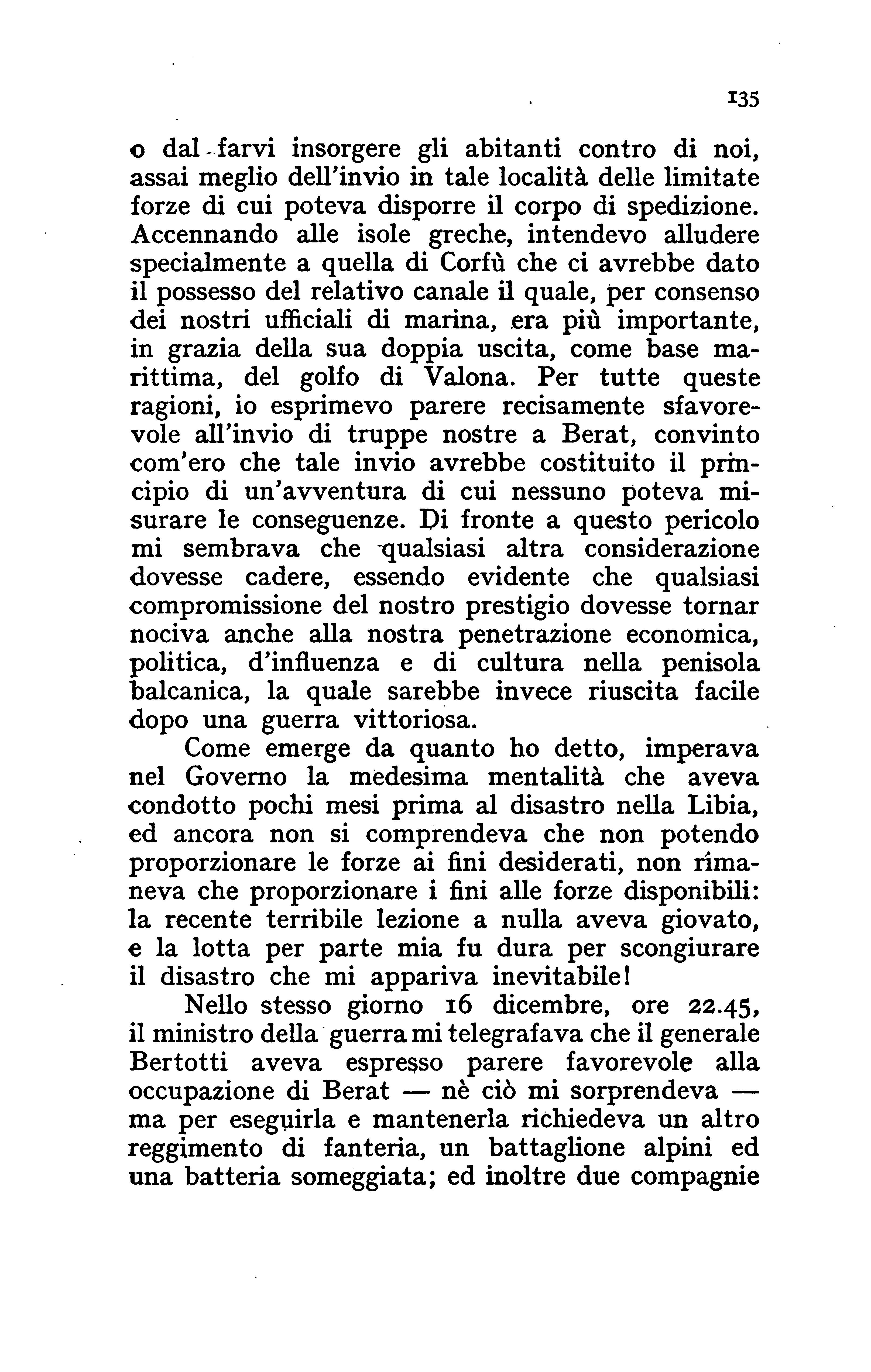 135

o dal farvi insorgere gli abitanti contro di noi, assai meglio dell'invio in tale località delle limitate forze di cui poteva disporre il corpo di spedizione. Accennando alle isole greche, intendevo alludere specialmente a quella di Corfù che ci avrebbe dato il possesso del relativo canale il quale, per consenso dei nostri ufficiali di marina, era più importante, in grazia della sua doppia uscita, come base marittima, del golfo di Valona. Per tutte queste ragioni, io esprimevo parere recisamente sfavorevole all'invio di truppe nostre a Berat, convinto com'ero che tale invio avrebbe costituito il principio di un'avventura di cui nessuno poteva misurare le conseguenze. Di fronte a questo pericolo mi sembrava che qualsiasi altra considerazione dovesse cadere, essendo evidente che qualsiasi compromissione del nostro prestigio dovesse tornar nociva anche alla nostra penetrazione economica, politica, d'influenza e di cultura nella penisola balcanica, la quale sarebbe invece riuscita facile dopo una guerra vittoriosa.

Come emerge da quanto ho detto, imperava nel Governo la medesima mentalità che aveva condotto pochi mesi prima al disastro nella Libia, ed ancora non si comprendeva che non potendo proporzionare le forze ai fini desiderati, non rimaneva che proporzionare i fini alle forze disponibili: la recente terribile lezione a nulla aveva giovato, e la lotta per parte mia fu dura per scongiurare il disastro che mi appariva inevitabile!

Nello stesso giorno 16 dicembre, ore 22.45, il ministro della guerra mi telegrafava che il generale Bertotti aveva espresso parere favorevole alla occupazione di Berat — nè ciò mi sorprendeva — ma per eseguirla e mantenerla richiedeva un altro reggimento di fanteria, un battaglione alpini ed una batteria someggiata; ed inoltre due compagnie